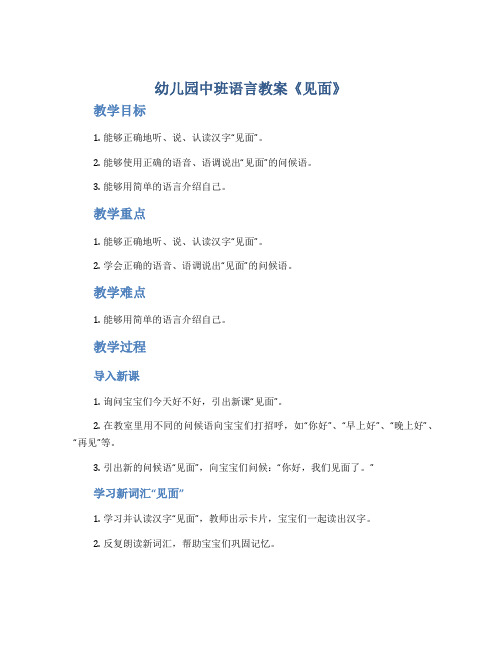 幼儿园中班语言教案《见面》

教学目标

1. 能够正确地听、说、认读汉字“见面”。

2. 能够使用正确的语音、语调说出“见面”的问候语。

3. 能够用简单的语言介绍自己。

教学重点

1. 能够正确地听、说、认读汉字“见面”。

2. 学会正确的语音、语调说出“见面”的问候语。

教学难点

1. 能够用简单的语言介绍自己。

教学过程

导入新课

1. 询问宝宝们今天好不好，引出新课“见面”。

2. 在教室里用不同的问候语向宝宝们打招呼，如“你好”、“早上好”、“晚上好”、“再见”等。

3. 引出新的问候语“见面”，向宝宝们问候：“你好，我们见面了。”

学习新词汇“见面”

1. 学习并认读汉字“见面”，教师出示卡片，宝宝们一起读出汉字。

2. 反复朗读新词汇，帮助宝宝们巩固记忆。